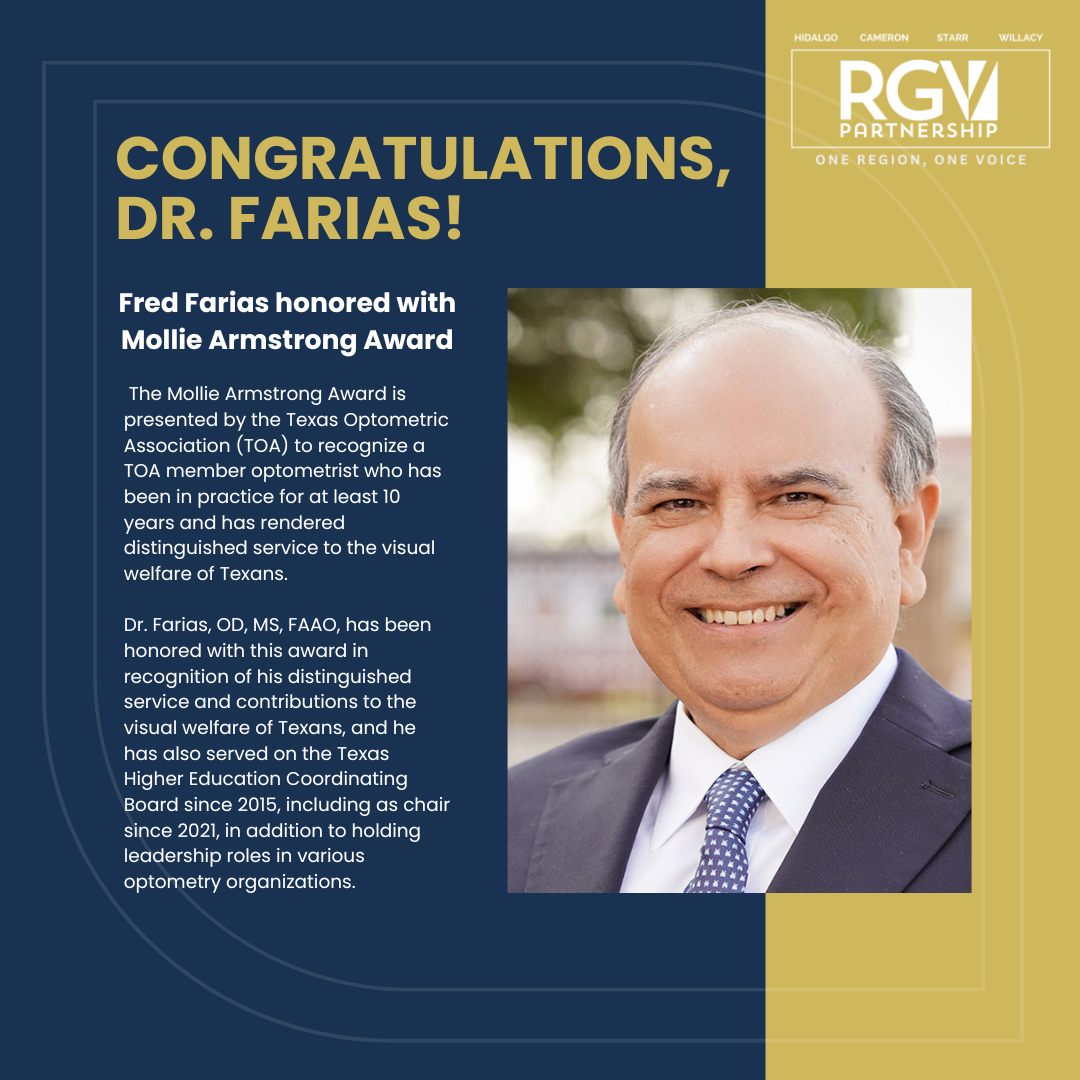 HIDALGO CAMERON STARR WILLACY
RGV
PARTNERSHIP
ONE REGION, ONE VOICE

CONGRATULATIONS, DR. FARIAS!

Fred Farias honored with Mollie Armstrong Award

The Mollie Armstrong Award is presented by the Texas Optometric Association (TOA) to recognize a TOA member optometrist who has been in practice for at least 10 years and has rendered distinguished service to the visual welfare of Texans.

Dr. Farias, OD, MS, FAAO, has been honored with this award in recognition of his distinguished service and contributions to the visual welfare of Texans, and he has also served on the Texas Higher Education Coordinating Board since 2015, including as chair since 2021, in addition to holding leadership roles in various optometry organizations.